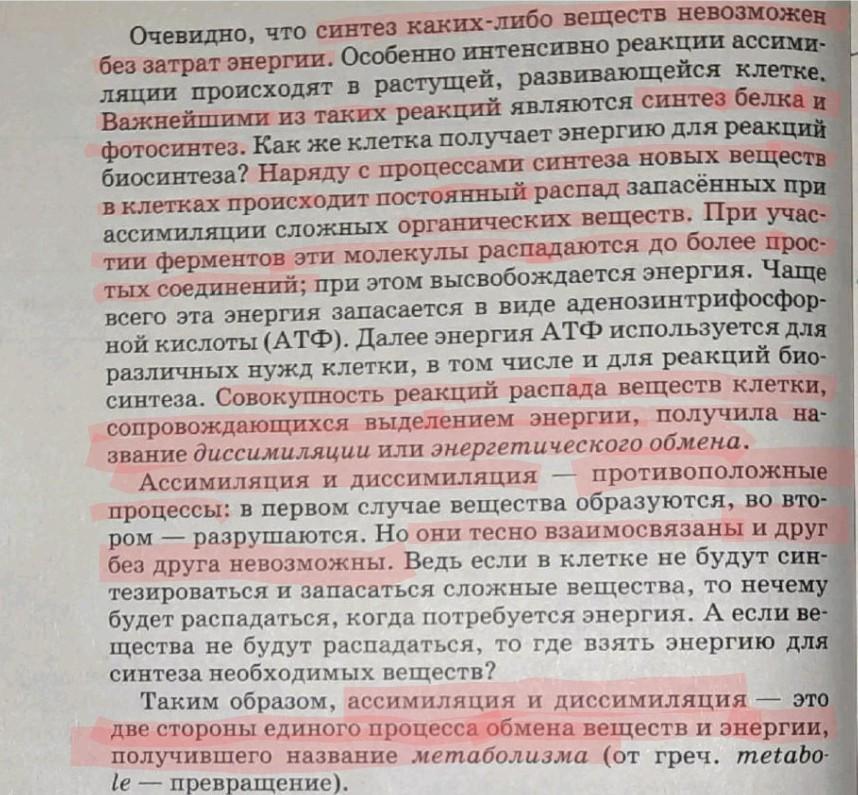 Очевидно, что синтез каких-либо веществ невозможен без затрат энергии. Особенно интенсивно реакции ассимиляции происходят в растущей, развивающейся клетке. Важнейшими из таких реакций являются синтез белка и фотосинтез. Как же клетка получает энергию для реакций биосинтеза? Наряду с процессами синтеза новых веществ в клетках происходит постоянный распад запасённых при ассимиляции сложных органических веществ. При участии ферментов эти молекулы распадаются до более простых соединений; при этом высвобождается энергия. Чаще всего эта энергия запасается в виде аденозинтрифосфорной кислоты (АТФ). Далее энергия АТФ используется для различных нужд клетки, в том числе и для реакций биосинтеза. Совокупность реакций распада веществ клетки, сопровождающихся выделением энергии, получила название диссимиляции или энергетического обмена.

Ассимиляция и диссимиляция — противоположные процессы: в первом случае вещества образуются, во втором — разрушаются. Но они тесно взаимосвязаны и друг без друга невозможны. Ведь если в клетке не будут синтезироваться и запасаться сложные вещества, то нечему будет распадаться, когда потребуется энергия. А если вещества не будут распадаться, то где взять энергию для синтеза необходимых веществ?

Таким образом, ассимиляция и диссимиляция — это две стороны единого процесса обмена веществ и энергии, получившего название метаболизма (от греч. metabole — превращение).